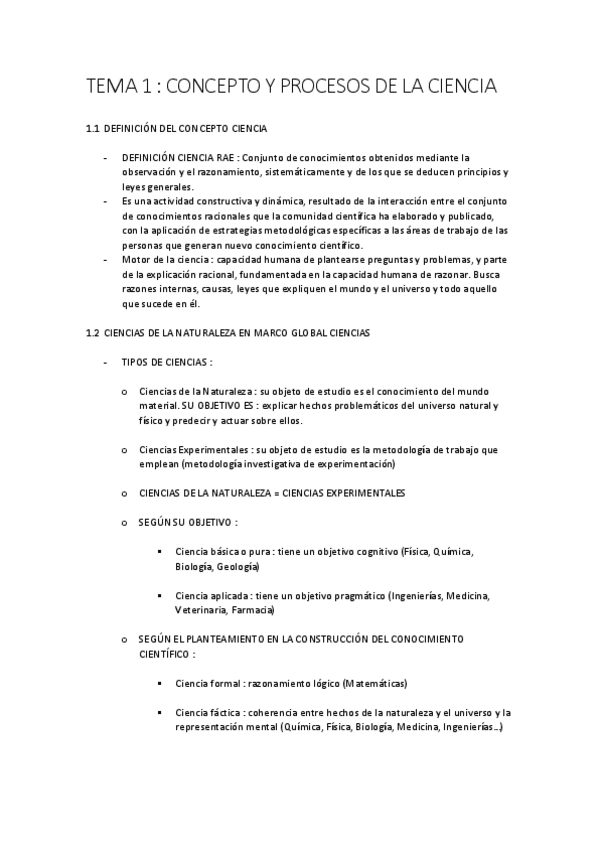 TEMA 1 : CONCEPTO Y PROCESOS DE LA CIENCIA

1.1 DEFINICIÓN DEL CONCEPTO CIENCIA

- DEFINICIÓN CIENCIA RAE : Conjunto de conocimientos obtenidos mediante la observación y el razonamiento, sistemáticamente y de los que se deducen principios y leyes generales.
- Es una actividad constructiva y dinámica, resultado de la interacción entre el conjunto de conocimientos racionales que la comunidad científica ha elaborado y publicado, con la aplicación de estrategias metodológicas específicas a las áreas de trabajo de las personas que generan nuevo conocimiento científico.
- Motor de la ciencia : capacidad humana de plantearse preguntas y problemas, y parte de la explicación racional, fundamentada en la capacidad humana de razonar. Busca razones internas, causas, leyes que expliquen el mundo y el universo y todo aquello que sucede en él.

1.2 CIENCIAS DE LA NATURALEZA EN MARCO GLOBAL CIENCIAS

- TIPOS DE CIENCIAS :

o Ciencias de la Naturaleza : su objeto de estudio es el conocimiento del mundo material. SU OBJETIVO ES : explicar hechos problemáticos del universo natural y físico y predecir y actuar sobre ellos.

o Ciencias Experimentales : su objeto de estudio es la metodología de trabajo que emplean (metodología investigativa de experimentación)

o CIENCIAS DE LA NATURALEZA = CIENCIAS EXPERIMENTALES

o SEGÚN SU OBJETIVO :

▪ Ciencia básica o pura : tiene un objetivo cognitivo (Física, Química, Biología, Geología)

▪ Ciencia aplicada : tiene un objetivo pragmático (Ingenierías, Medicina, Veterinaria, Farmacia)

o SEGÚN EL PLANTEAMIENTO EN LA CONSTRUCCIÓN DEL CONOCIMIENTO CIENTÍFICO :

▪ Ciencia formal : razonamiento lógico (Matemáticas)

▪ Ciencia fáctica : coherencia entre hechos de la naturaleza y el universo y la representación mental (Química, Física, Biología, Medicina, Ingenierías…)